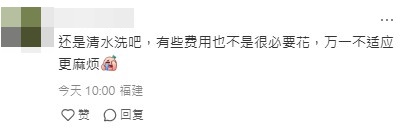 ...

还是清水洗吧，有些费用也不是很必要花，万一不适应更麻烦

今天 10:00 福建

赞 回复